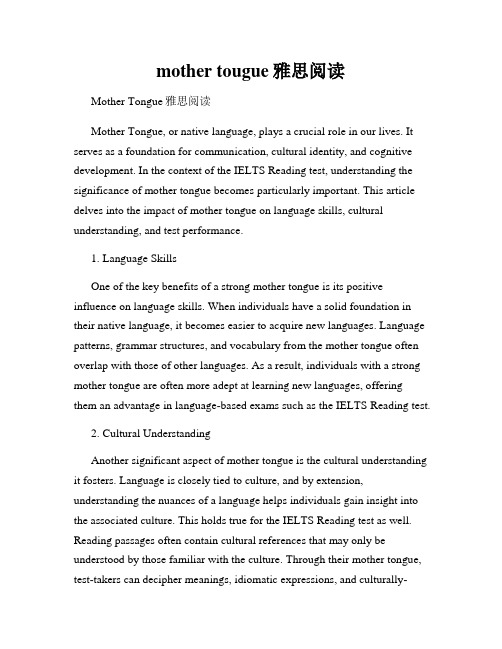 mother tougue 雅思阅读

Mother Tongue 雅思阅读

Mother Tongue, or native language, plays a crucial role in our lives. It serves as a foundation for communication, cultural identity, and cognitive development. In the context of the IELTS Reading test, understanding the significance of mother tongue becomes particularly important. This article delves into the impact of mother tongue on language skills, cultural understanding, and test performance.

1. Language Skills

One of the key benefits of a strong mother tongue is its positive influence on language skills. When individuals have a solid foundation in their native language, it becomes easier to acquire new languages. Language patterns, grammar structures, and vocabulary from the mother tongue often overlap with those of other languages. As a result, individuals with a strong mother tongue are often more adept at learning new languages, offering them an advantage in language-based exams such as the IELTS Reading test.

2. Cultural Understanding

Another significant aspect of mother tongue is the cultural understanding it fosters. Language is closely tied to culture, and by extension, understanding the nuances of a language helps individuals gain insight into the associated culture. This holds true for the IELTS Reading test as well. Reading passages often contain cultural references that may only be understood by those familiar with the culture. Through their mother tongue, test-takers can decipher meanings, idiomatic expressions, and culturally-